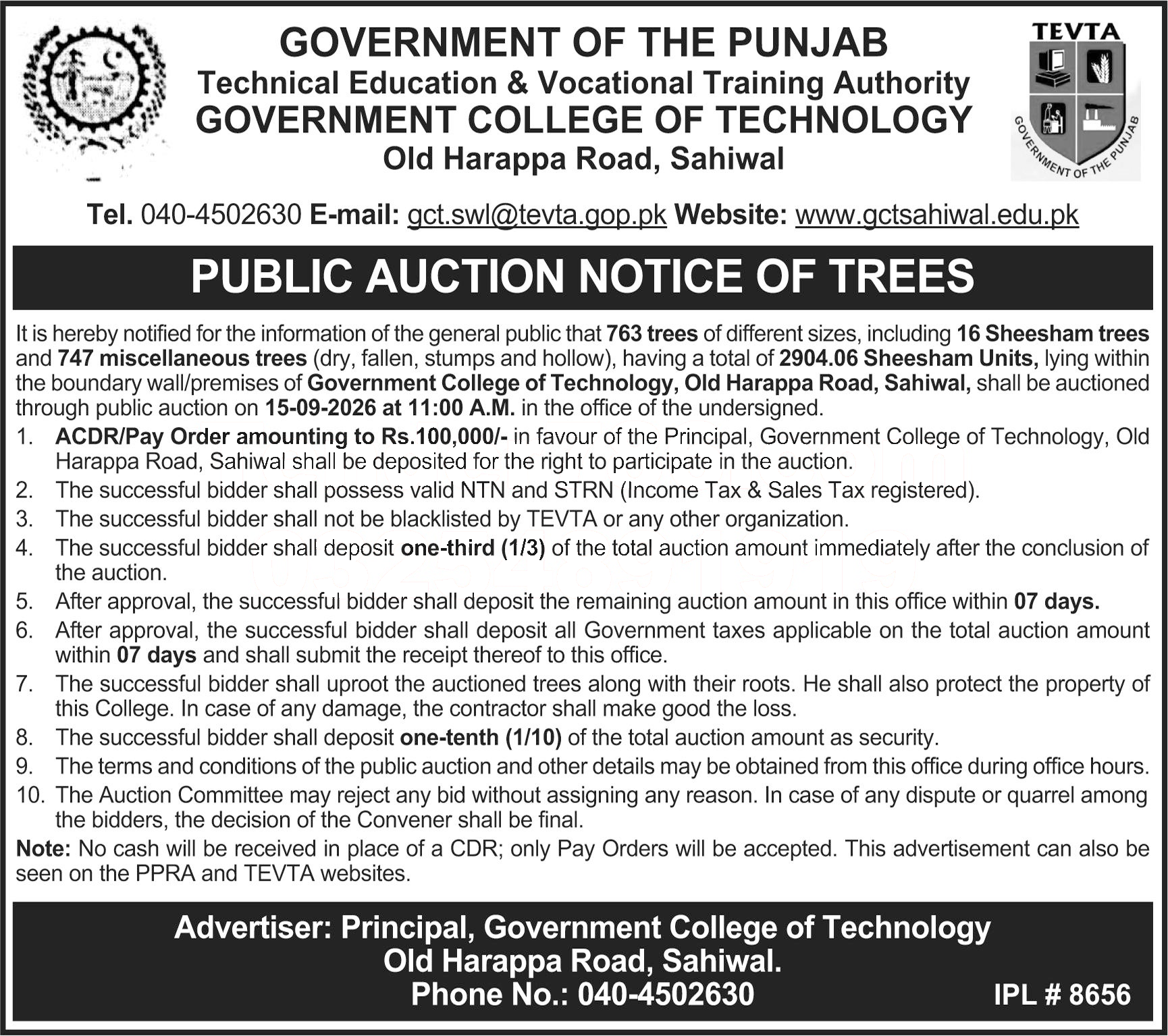 GOVERNMENT OF THE PUNJAB
Technical Education & Vocational Training Authority
GOVERNMENT COLLEGE OF TECHNOLOGY
Old Harappa Road, Sahiwal

TEVTA
GOVERNMENT OF THE PUNJAB

Tel. 040-4502630 E-mail: gct.swl@tevta.gop.pk Website: www.gctsahiwal.edu.pk

PUBLIC AUCTION NOTICE OF TREES

It is hereby notified for the information of the general public that 763 trees of different sizes, including 16 Sheesham trees and 747 miscellaneous trees (dry, fallen, stumps and hollow), having a total of 2904.06 Sheesham Units, lying within the boundary wall/premises of Government College of Technology, Old Harappa Road, Sahiwal, shall be auctioned through public auction on 15-09-2026 at 11:00 A.M. in the office of the undersigned.

1. ACDR/Pay Order amounting to Rs.100,000/- in favour of the Principal, Government College of Technology, Old Harappa Road, Sahiwal shall be deposited for the right to participate in the auction.
2. The successful bidder shall possess valid NTN and STRN (Income Tax & Sales Tax registered).
3. The successful bidder shall not be blacklisted by TEVTA or any other organization.
4. The successful bidder shall deposit one-third (1/3) of the total auction amount immediately after the conclusion of the auction.
5. After approval, the successful bidder shall deposit the remaining auction amount in this office within 07 days.
6. After approval, the successful bidder shall deposit all Government taxes applicable on the total auction amount within 07 days and shall submit the receipt thereof to this office.
7. The successful bidder shall uproot the auctioned trees along with their roots. He shall also protect the property of this College. In case of any damage, the contractor shall make good the loss.
8. The successful bidder shall deposit one-tenth (1/10) of the total auction amount as security.
9. The terms and conditions of the public auction and other details may be obtained from this office during office hours.
10. The Auction Committee may reject any bid without assigning any reason. In case of any dispute or quarrel among the bidders, the decision of the Convener shall be final.

Note: No cash will be received in place of a CDR; only Pay Orders will be accepted. This advertisement can also be seen on the PPRA and TEVTA websites.

Advertiser: Principal, Government College of Technology
Old Harappa Road, Sahiwal.
Phone No.: 040-4502630
IPL # 8656